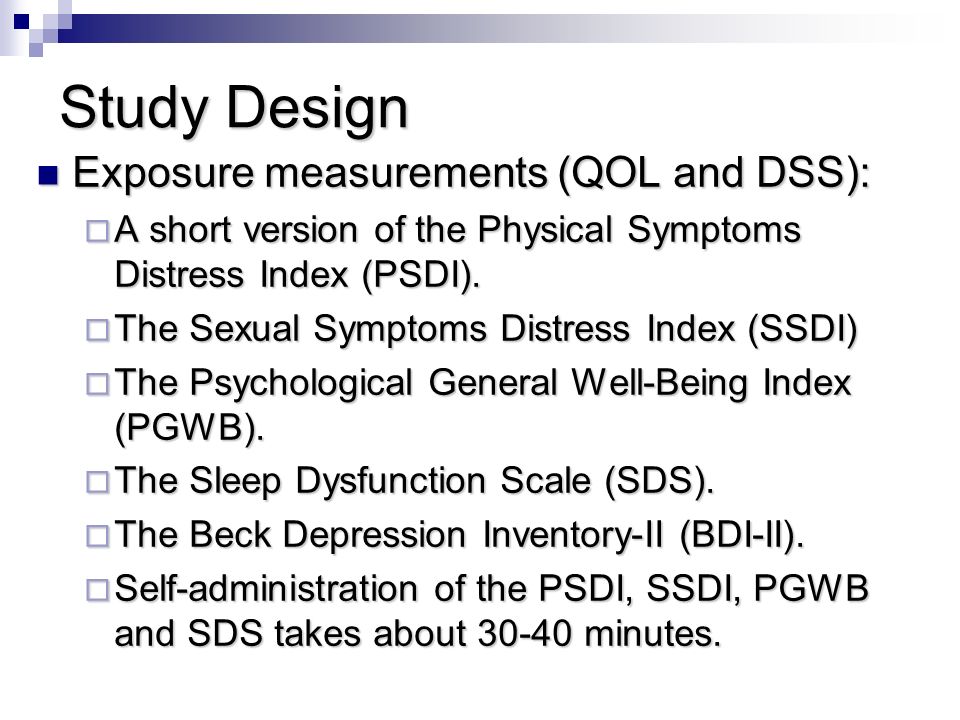 Study Design

Exposure measurements (QOL and DSS):

A short version of the Physical Symptoms Distress Index (PSDI).

The Sexual Symptoms Distress Index (SSDI)

The Psychological General Well-Being Index (PGWB).

The Sleep Dysfunction Scale (SDS).

The Beck Depression Inventory-II (BDI-II).

Self-administration of the PSDI, SSDI, PGWB and SDS takes about 30-40 minutes.